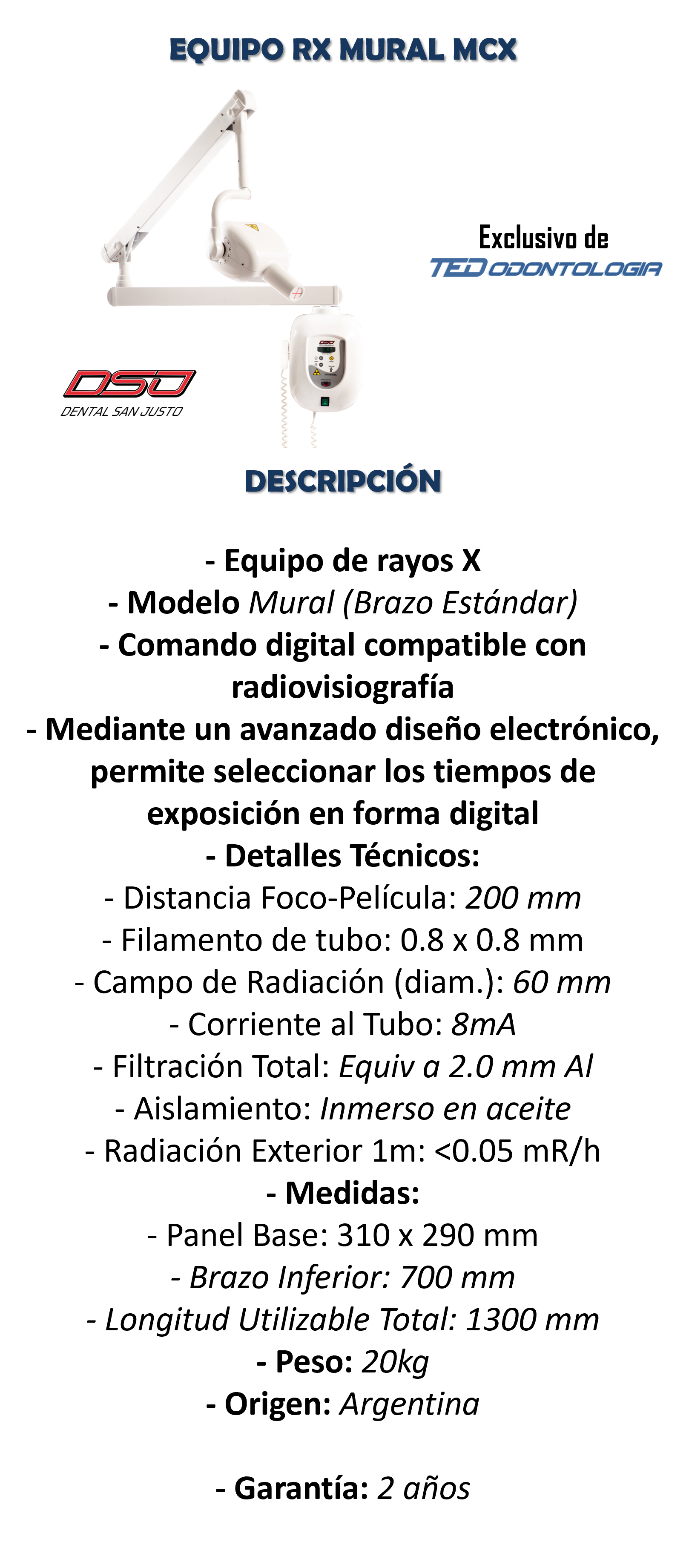 EQUIPO RX MURAL MCX

Exclusivo de
TED ODONTOLOGIA

DSD
DENTAL SAN JUSTO

DESCRIPCIÓN

- Equipo de rayos X
- Modelo Mural (Brazo Estándar)
- Comando digital compatible con radiovisiografía
- Mediante un avanzado diseño electrónico, permite seleccionar los tiempos de exposición en forma digital
- Detalles Técnicos:
- Distancia Foco-Película: 200 mm
- Filamento de tubo: 0.8 x 0.8 mm
- Campo de Radiación (diam.): 60 mm
- Corriente al Tubo: 8mA
- Filtración Total: Equiv a 2.0 mm Al
- Aislamiento: Inmerso en aceite
- Radiación Exterior 1m: <0.05 mR/h
- Medidas:
- Panel Base: 310 x 290 mm
- Brazo Inferior: 700 mm
- Longitud Utilizable Total: 1300 mm
- Peso: 20kg
- Origen: Argentina

- Garantía: 2 años